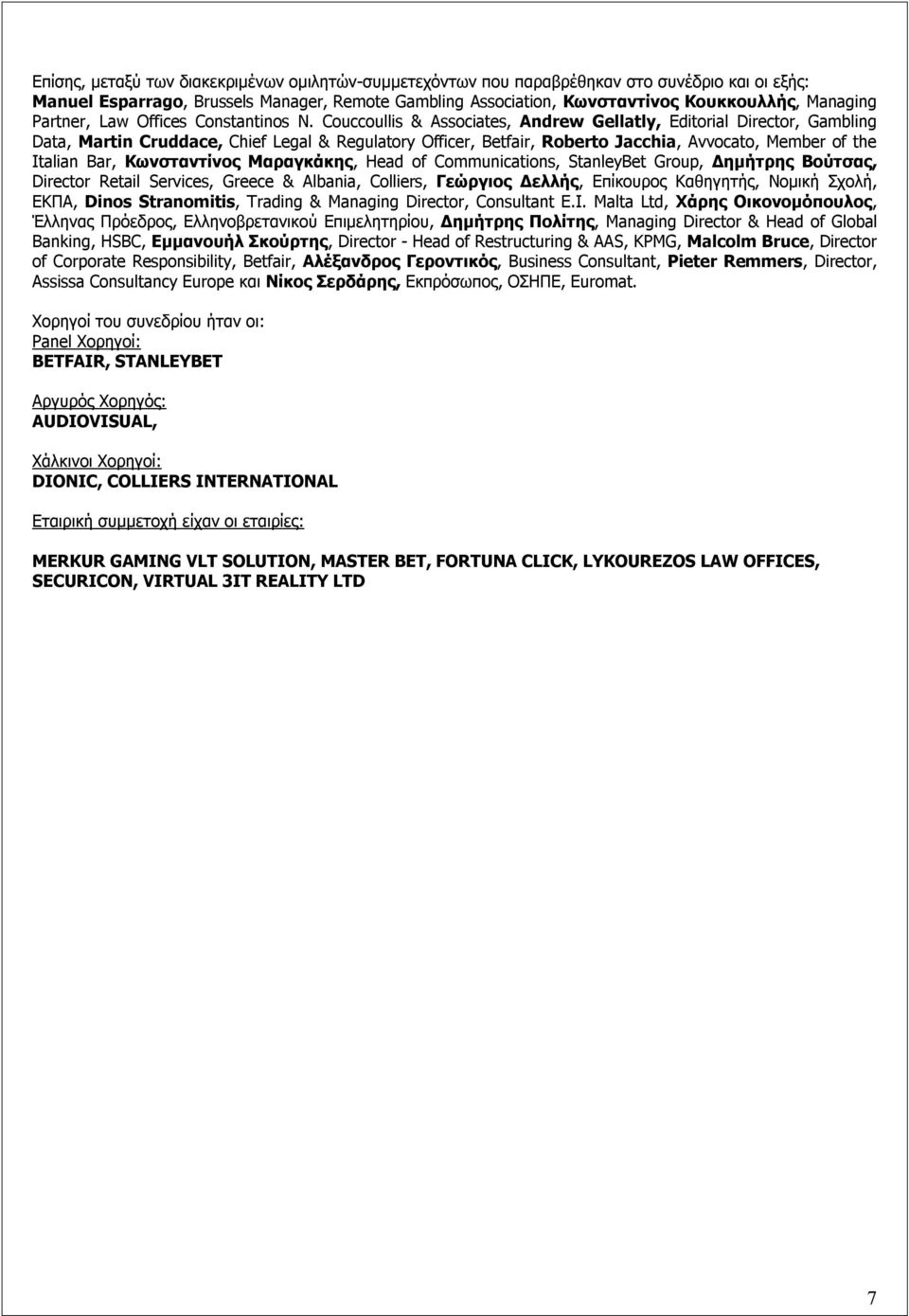 Επίσης, μεταξύ των διακεκριμένων ομιλητών-συμμετεχόντων που παραβρέθηκαν στο συνέδριο και οι εξής: Manuel Esparrago, Brussels Manager, Remote Gambling Association, Κωνσταντίνος Κουκκουλλής, Managing Partner, Law Offices Constantinos N. Couccoullis & Associates, Andrew Gellatly, Editorial Director, Gambling Data, Martin Cruddace, Chief Legal & Regulatory Officer, Betfair, Roberto Jacchia, Avvocato, Member of the Italian Bar, Κωνσταντίνος Μαραγκάκης, Head of Communications, StanleyBet Group, Δημήτρης Βούτσας, Director Retail Services, Greece & Albania, Colliers, Γεώργιος Δελλής, Επίκουρος Καθηγητής, Νομική Σχολή, ΕΚΠΑ, Dinos Stranomitis, Trading & Managing Director, Consultant E.I. Malta Ltd, Χάρης Οικονομόπουλος, Έλληνας Πρόεδρος, Ελληνοβρετανικού Επιμελητηρίου, Δημήτρης Πολίτης, Managing Director & Head of Global Banking, HSBC, Εμμανουήλ Σκούρτης, Director - Head of Restructuring & AAS, KPMG, Malcolm Bruce, Director of Corporate Responsibility, Betfair, Αλέξανδρος Γεροντικός, Business Consultant, Pieter Remmers, Director, Assissa Consultancy Europe και Νίκος Σερδάρης, Εκπρόσωπος, ΟΣΗΠΕ, Euromat.

Χορηγοί του συνεδρίου ήταν οι:
Panel Χορηγοί:
BETFAIR, STANLEYBET

Αργυρός Χορηγός:
AUDIOVISUAL,

Χάλκινοι Χορηγοί:
DIONIC, COLLIERS INTERNATIONAL

Εταιρική συμμετοχή είχαν οι εταιρίες:

MERKUR GAMING VLT SOLUTION, MASTER BET, FORTUNA CLICK, LYKOUREZOS LAW OFFICES, SECURICON, VIRTUAL 3IT REALITY LTD

7